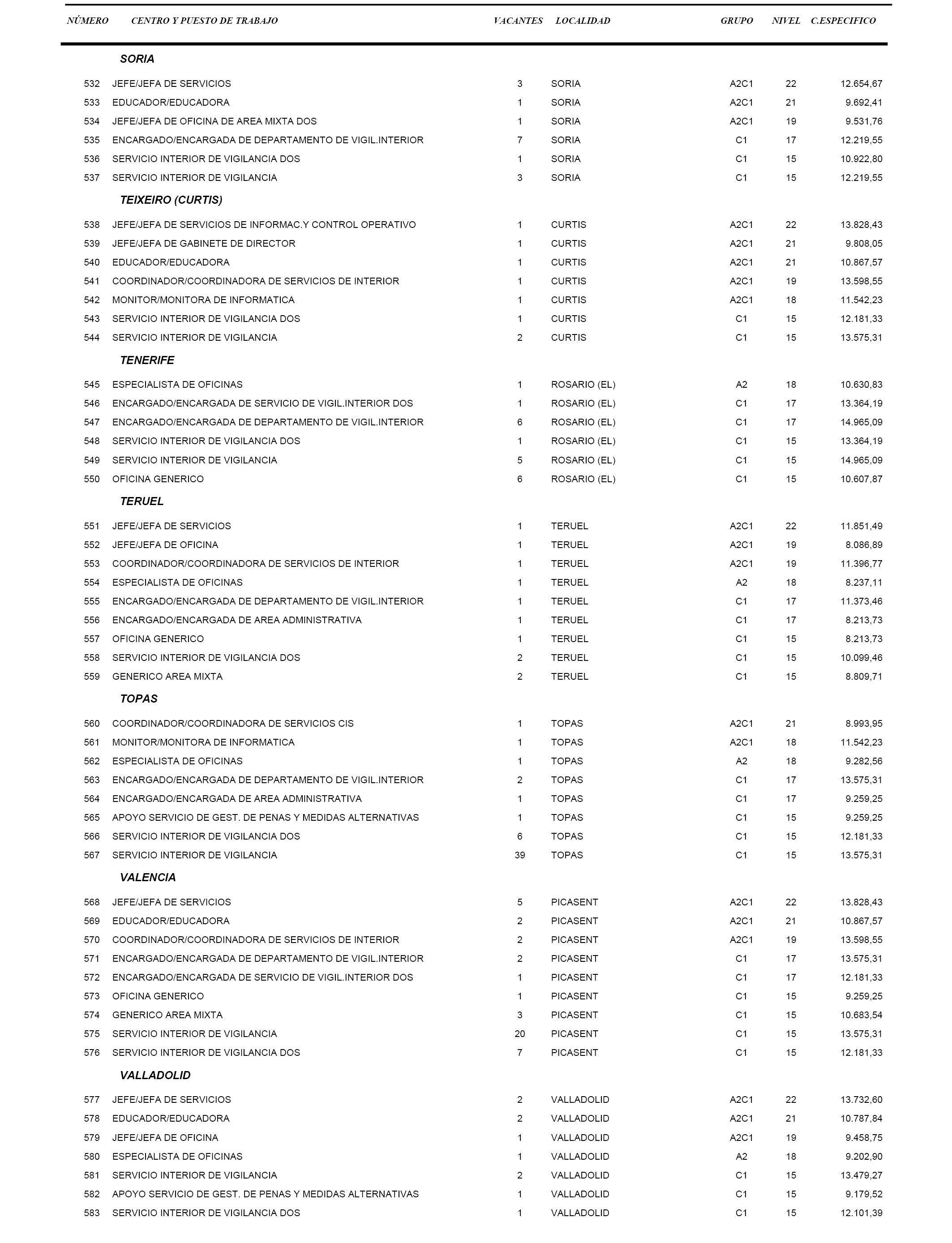 | NÚMERO | CENTRO Y PUESTO DE TRABAJO | VACANTES | LOCALIDAD | GRUPO | NIVEL | C.ESPECIFICO |
|---|---|---|---|---|---|---|
| | SORIA | | | | | |
| 532 | JEFE/JEFA DE SERVICIOS | 3 | SORIA | A2C1 | 22 | 12.654,67 |
| 533 | EDUCADOR/EDUCADORA | 1 | SORIA | A2C1 | 21 | 9.692,41 |
| 534 | JEFE/JEFA DE OFICINA DE AREA MIXTA DOS | 1 | SORIA | A2C1 | 19 | 9.531,76 |
| 535 | ENCARGADO/ENCARGADA DE DEPARTAMENTO DE VIGIL.INTERIOR | 7 | SORIA | C1 | 17 | 12.219,55 |
| 536 | SERVICIO INTERIOR DE VIGILANCIA DOS | 1 | SORIA | C1 | 15 | 10.922,80 |
| 537 | SERVICIO INTERIOR DE VIGILANCIA | 3 | SORIA | C1 | 15 | 12.219,55 |
| | TEIXEIRO (CURTIS) | | | | | |
| 538 | JEFE/JEFA DE SERVICIOS DE INFORMAC.Y CONTROL OPERATIVO | 1 | CURTIS | A2C1 | 22 | 13.828,43 |
| 539 | JEFE/JEFA DE GABINETE DE DIRECTOR | 1 | CURTIS | A2C1 | 21 | 9.808,05 |
| 540 | EDUCADOR/EDUCADORA | 1 | CURTIS | A2C1 | 21 | 10.867,57 |
| 541 | COORDINADOR/COORDINADORA DE SERVICIOS DE INTERIOR | 1 | CURTIS | A2C1 | 19 | 13.598,55 |
| 542 | MONITOR/MONITORA DE INFORMATICA | 1 | CURTIS | A2C1 | 18 | 11.542,23 |
| 543 | SERVICIO INTERIOR DE VIGILANCIA DOS | 1 | CURTIS | C1 | 15 | 12.181,33 |
| 544 | SERVICIO INTERIOR DE VIGILANCIA | 2 | CURTIS | C1 | 15 | 13.575,31 |
| | TENERIFE | | | | | |
| 545 | ESPECIALISTA DE OFICINAS | 1 | ROSARIO (EL) | A2 | 18 | 10.630,83 |
| 546 | ENCARGADO/ENCARGADA DE SERVICIO DE VIGIL.INTERIOR DOS | 1 | ROSARIO (EL) | C1 | 17 | 13.364,19 |
| 547 | ENCARGADO/ENCARGADA DE DEPARTAMENTO DE VIGIL.INTERIOR | 6 | ROSARIO (EL) | C1 | 17 | 14.965,09 |
| 548 | SERVICIO INTERIOR DE VIGILANCIA DOS | 1 | ROSARIO (EL) | C1 | 15 | 13.364,19 |
| 549 | SERVICIO INTERIOR DE VIGILANCIA | 5 | ROSARIO (EL) | C1 | 15 | 14.965,09 |
| 550 | OFICINA GENERICO | 6 | ROSARIO (EL) | C1 | 15 | 10.607,87 |
| | TERUEL | | | | | |
| 551 | JEFE/JEFA DE SERVICIOS | 1 | TERUEL | A2C1 | 22 | 11.851,49 |
| 552 | JEFE/JEFA DE OFICINA | 1 | TERUEL | A2C1 | 19 | 8.086,89 |
| 553 | COORDINADOR/COORDINADORA DE SERVICIOS DE INTERIOR | 1 | TERUEL | A2C1 | 19 | 11.396,77 |
| 554 | ESPECIALISTA DE OFICINAS | 1 | TERUEL | A2 | 18 | 8.237,11 |
| 555 | ENCARGADO/ENCARGADA DE DEPARTAMENTO DE VIGIL.INTERIOR | 1 | TERUEL | C1 | 17 | 11.373,46 |
| 556 | ENCARGADO/ENCARGADA DE AREA ADMINISTRATIVA | 1 | TERUEL | C1 | 17 | 8.213,73 |
| 557 | OFICINA GENERICO | 1 | TERUEL | C1 | 15 | 8.213,73 |
| 558 | SERVICIO INTERIOR DE VIGILANCIA DOS | 2 | TERUEL | C1 | 15 | 10.099,46 |
| 559 | GENERICO AREA MIXTA | 2 | TERUEL | C1 | 15 | 8.809,71 |
| | TOPAS | | | | | |
| 560 | COORDINADOR/COORDINADORA DE SERVICIOS CIS | 1 | TOPAS | A2C1 | 21 | 8.993,95 |
| 561 | MONITOR/MONITORA DE INFORMATICA | 1 | TOPAS | A2C1 | 18 | 11.542,23 |
| 562 | ESPECIALISTA DE OFICINAS | 1 | TOPAS | A2 | 18 | 9.282,56 |
| 563 | ENCARGADO/ENCARGADA DE DEPARTAMENTO DE VIGIL.INTERIOR | 2 | TOPAS | C1 | 17 | 13.575,31 |
| 564 | ENCARGADO/ENCARGADA DE AREA ADMINISTRATIVA | 1 | TOPAS | C1 | 17 | 9.259,25 |
| 565 | APOYO SERVICIO DE GEST. DE PENAS Y MEDIDAS ALTERNATIVAS | 1 | TOPAS | C1 | 15 | 9.259,25 |
| 566 | SERVICIO INTERIOR DE VIGILANCIA DOS | 6 | TOPAS | C1 | 15 | 12.181,33 |
| 567 | SERVICIO INTERIOR DE VIGILANCIA | 39 | TOPAS | C1 | 15 | 13.575,31 |
| | VALENCIA | | | | | |
| 568 | JEFE/JEFA DE SERVICIOS | 5 | PICASENT | A2C1 | 22 | 13.828,43 |
| 569 | EDUCADOR/EDUCADORA | 2 | PICASENT | A2C1 | 21 | 10.867,57 |
| 570 | COORDINADOR/COORDINADORA DE SERVICIOS DE INTERIOR | 2 | PICASENT | A2C1 | 19 | 13.598,55 |
| 571 | ENCARGADO/ENCARGADA DE DEPARTAMENTO DE VIGIL.INTERIOR | 2 | PICASENT | C1 | 17 | 13.575,31 |
| 572 | ENCARGADO/ENCARGADA DE SERVICIO DE VIGIL.INTERIOR DOS | 1 | PICASENT | C1 | 17 | 12.181,33 |
| 573 | OFICINA GENERICO | 1 | PICASENT | C1 | 15 | 9.259,25 |
| 574 | GENERICO AREA MIXTA | 3 | PICASENT | C1 | 15 | 10.683,54 |
| 575 | SERVICIO INTERIOR DE VIGILANCIA | 20 | PICASENT | C1 | 15 | 13.575,31 |
| 576 | SERVICIO INTERIOR DE VIGILANCIA DOS | 7 | PICASENT | C1 | 15 | 12.181,33 |
| | VALLADOLID | | | | | |
| 577 | JEFE/JEFA DE SERVICIOS | 2 | VALLADOLID | A2C1 | 22 | 13.732,60 |
| 578 | EDUCADOR/EDUCADORA | 2 | VALLADOLID | A2C1 | 21 | 10.787,84 |
| 579 | JEFE/JEFA DE OFICINA | 1 | VALLADOLID | A2C1 | 19 | 9.458,75 |
| 580 | ESPECIALISTA DE OFICINAS | 1 | VALLADOLID | A2 | 18 | 9.202,90 |
| 581 | SERVICIO INTERIOR DE VIGILANCIA | 2 | VALLADOLID | C1 | 15 | 13.479,27 |
| 582 | APOYO SERVICIO DE GEST. DE PENAS Y MEDIDAS ALTERNATIVAS | 1 | VALLADOLID | C1 | 15 | 9.179,52 |
| 583 | SERVICIO INTERIOR DE VIGILANCIA DOS | 1 | VALLADOLID | C1 | 15 | 12.101,39 |